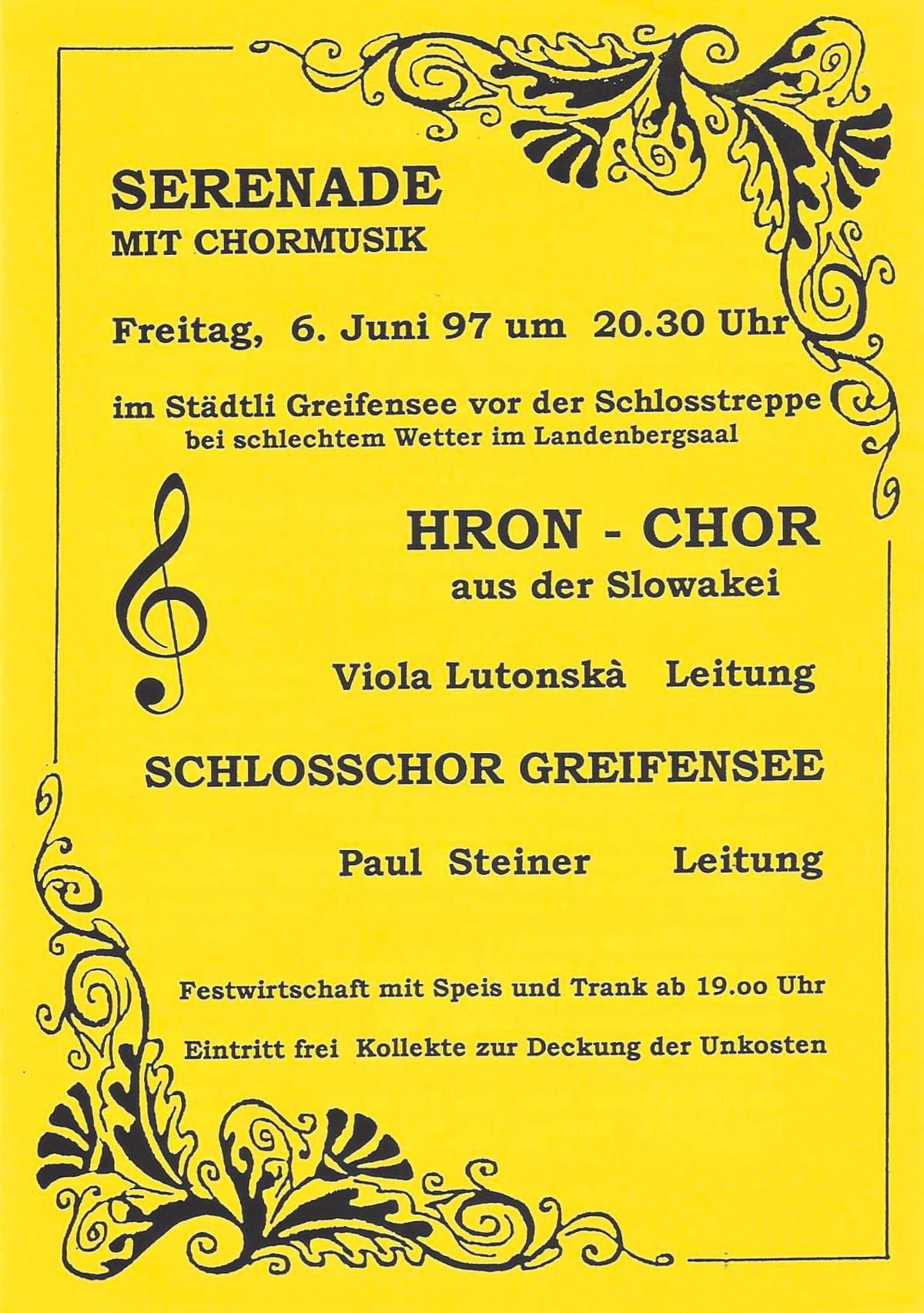 SERENADE
MIT CHORMUSIK

Freitag, 6. Juni 97 um 20.30 Uhr

im Städtli Greifensee vor der Schlosstreppe
bei schlechtem Wetter im Landenbergsaal

HRON - CHOR
aus der Slowakei

Viola Lutonskà Leitung

SCHLOSSCHOR GREIFENSEE

Paul Steiner Leitung

Festwirtschaft mit Speis und Trank ab 19.oo Uhr

Eintritt frei Kollekte zur Deckung der Unkosten